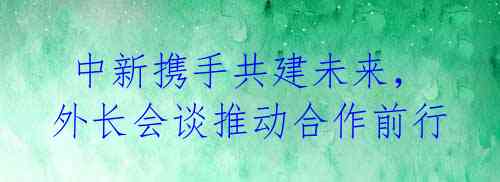 中新携手共建未来，
外长会谈推动合作前行